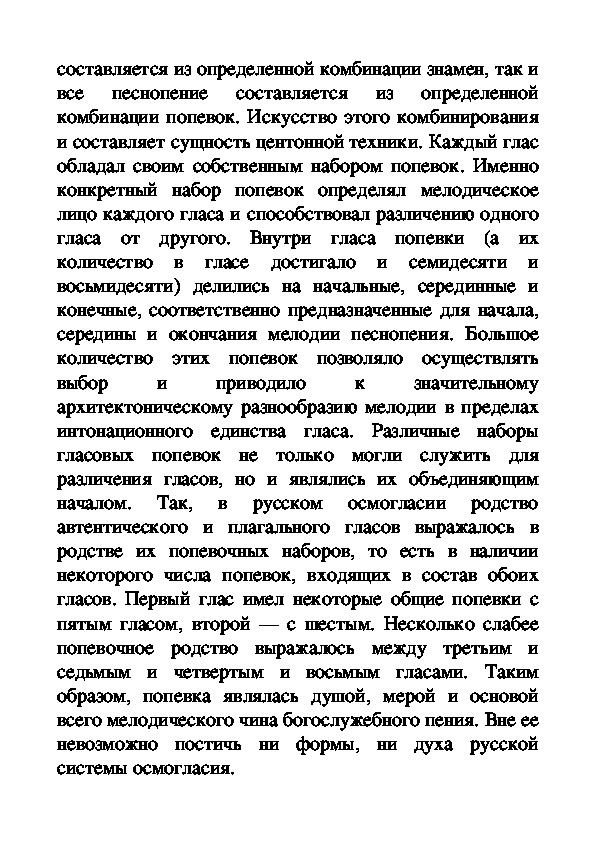 составляется из определенной комбинации знамен, так и все песнопение составляется из определенной комбинации попевок. Искусство этого комбинирования и составляет сущность центонной техники. Каждый глас обладал своим собственным набором попевок. Именно конкретный набор попевок определял мелодическое лицо каждого гласа и способствовал различению одного гласа от другого. Внутри гласа попевки (а их количество в гласе достигало и семидесяти и восьмидесяти) делились на начальные, серединные и конечные, соответственно предназначенные для начала, середины и окончания мелодии песнопения. Большое количество этих попевок позволяло осуществлять выбор и приводило к значительному архитектоническому разнообразию мелодии в пределах интонационного единства гласа. Различные наборы гласовых попевок не только могли служить для различения гласов, но и являлись их объединяющим началом. Так, в русском осмогласии родство автентического и плагального гласов выражалось в родстве их попевочных наборов, то есть в наличии некоторого числа попевок, входящих в состав обоих гласов. Первый глас имел некоторые общие попевки с пятым гласом, второй — с шестым. Несколько слабее попевочное родство выражалось между третьим и седьмым и четвертым и восьмым гласами. Таким образом, попевка являлась душой, мерой и основой всего мелодического чина богослужебного пения. Вне ее невозможно постичь ни формы, ни духа русской системы осмогласия.